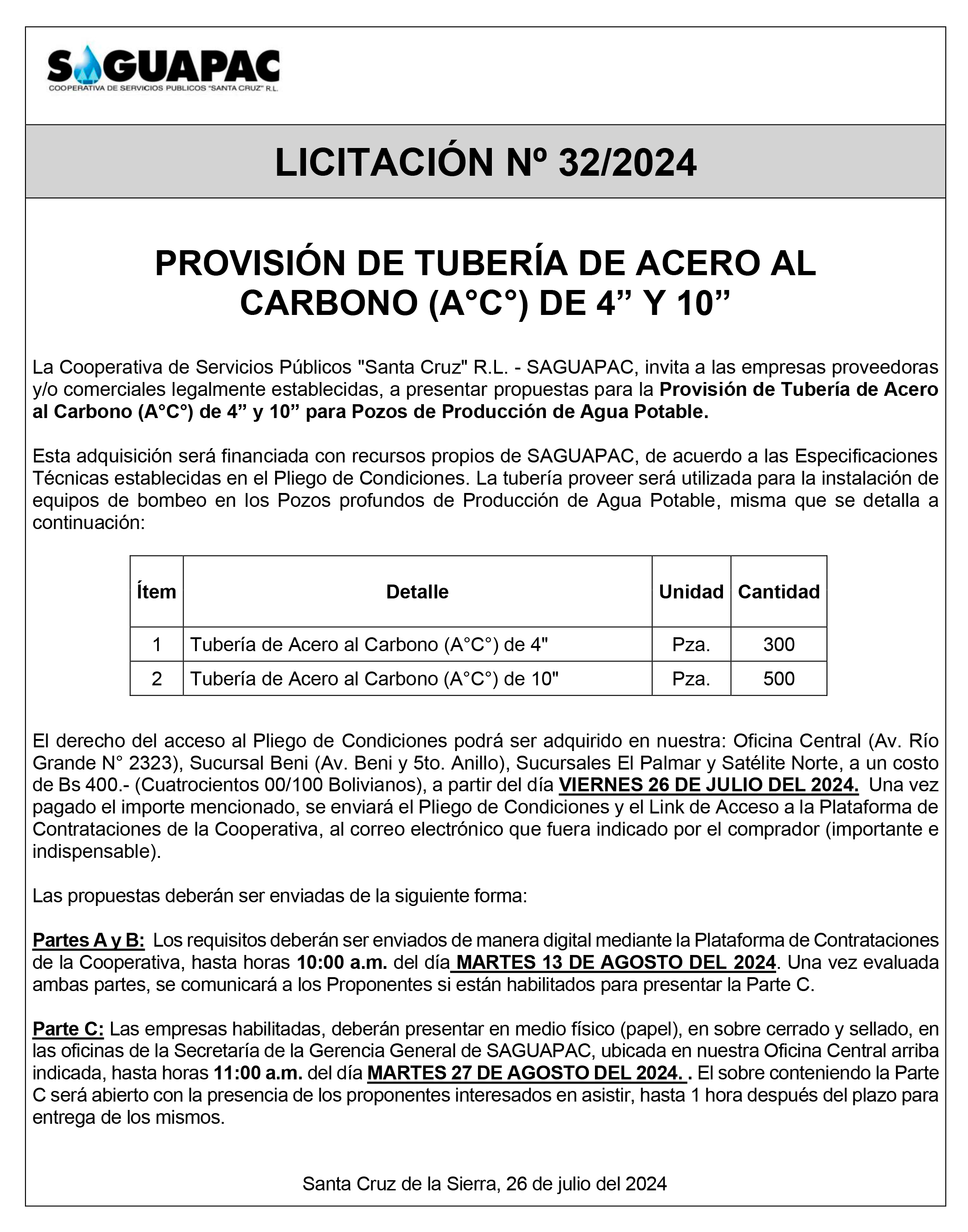 SAGUAPAC
COOPERATIVA DE SERVICIOS PUBLICOS "SANTA CRUZ" R.L.

LICITACIÓN Nº 32/2024

PROVISIÓN DE TUBERÍA DE ACERO AL CARBONO (A°C°) DE 4” Y 10”

La Cooperativa de Servicios Públicos "Santa Cruz" R.L. - SAGUAPAC, invita a las empresas proveedoras y/o comerciales legalmente establecidas, a presentar propuestas para la Provisión de Tubería de Acero al Carbono (A°C°) de 4” y 10” para Pozos de Producción de Agua Potable.

Esta adquisición será financiada con recursos propios de SAGUAPAC, de acuerdo a las Especificaciones Técnicas establecidas en el Pliego de Condiciones. La tubería proveer será utilizada para la instalación de equipos de bombeo en los Pozos profundos de Producción de Agua Potable, misma que se detalla a continuación:

| Ítem | Detalle | Unidad | Cantidad |
|---|---|---|---|
| 1 | Tubería de Acero al Carbono (A°C°) de 4" | Pza. | 300 |
| 2 | Tubería de Acero al Carbono (A°C°) de 10" | Pza. | 500 |

El derecho del acceso al Pliego de Condiciones podrá ser adquirido en nuestra: Oficina Central (Av. Río Grande N° 2323), Sucursal Beni (Av. Beni y 5to. Anillo), Sucursales El Palmar y Satélite Norte, a un costo de Bs 400.- (Cuatrocientos 00/100 Bolivianos), a partir del día VIERNES 26 DE JULIO DEL 2024. Una vez pagado el importe mencionado, se enviará el Pliego de Condiciones y el Link de Acceso a la Plataforma de Contrataciones de la Cooperativa, al correo electrónico que fuera indicado por el comprador (importante e indispensable).

Las propuestas deberán ser enviadas de la siguiente forma:

Partes A y B: Los requisitos deberán ser enviados de manera digital mediante la Plataforma de Contrataciones de la Cooperativa, hasta horas 10:00 a.m. del día MARTES 13 DE AGOSTO DEL 2024. Una vez evaluada ambas partes, se comunicará a los Proponentes si están habilitados para presentar la Parte C.

Parte C: Las empresas habilitadas, deberán presentar en medio físico (papel), en sobre cerrado y sellado, en las oficinas de la Secretaría de la Gerencia General de SAGUAPAC, ubicada en nuestra Oficina Central arriba indicada, hasta horas 11:00 a.m. del día MARTES 27 DE AGOSTO DEL 2024. . El sobre conteniendo la Parte C será abierto con la presencia de los proponentes interesados en asistir, hasta 1 hora después del plazo para entrega de los mismos.

Santa Cruz de la Sierra, 26 de julio del 2024